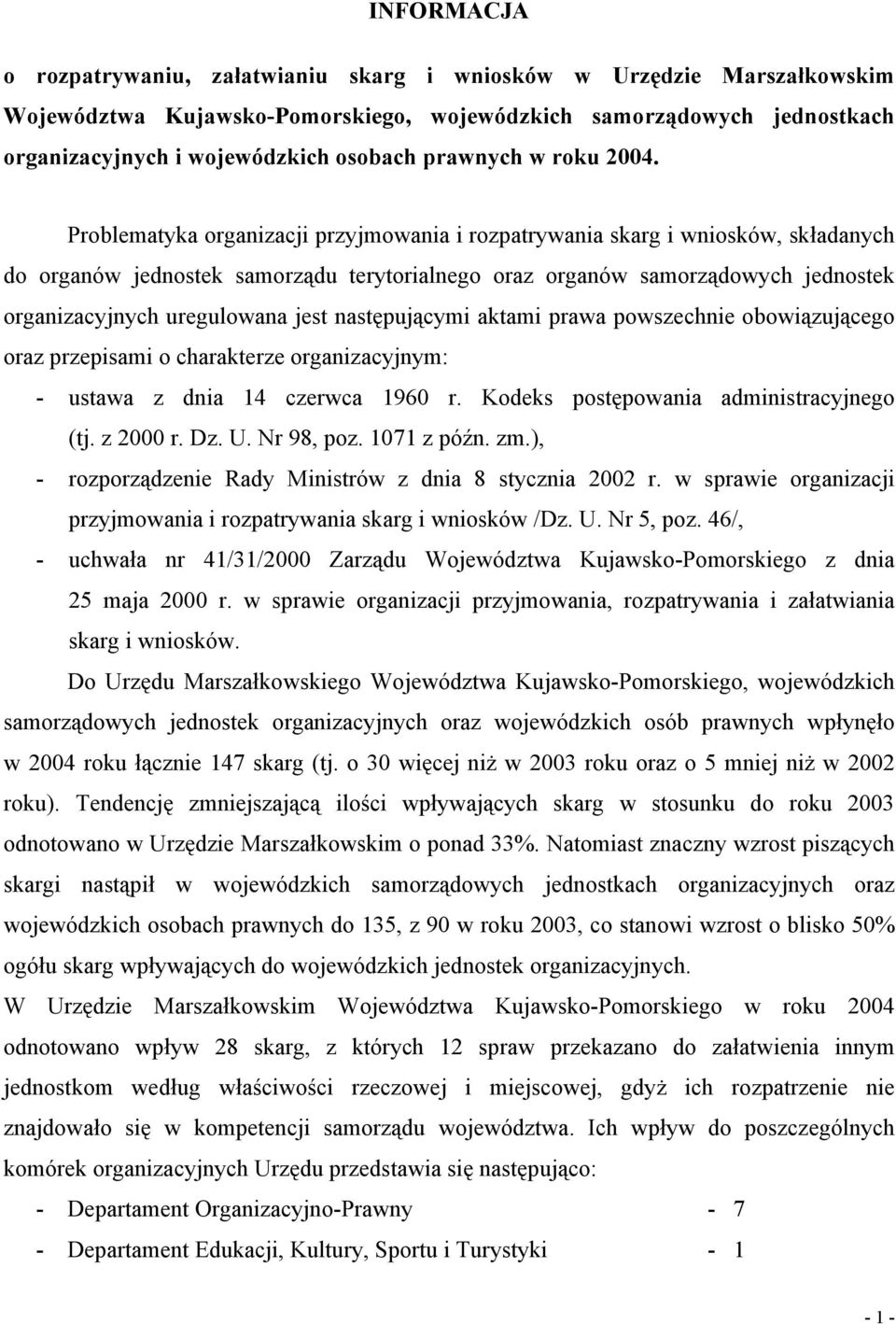 INFORMACJA

o rozpatrywaniu, załatwianiu skarg i wniosków w Urzędzie Marszałkowskim Województwa Kujawsko-Pomorskiego, wojewódzkich samorządowych jednostkach organizacyjnych i wojewódzkich osobach prawnych w roku 2004.

Problematyka organizacji przyjmowania i rozpatrywania skarg i wniosków, składanych do organów jednostek samorządu terytorialnego oraz organów samorządowych jednostek organizacyjnych uregulowana jest następującymi aktami prawa powszechnie obowiązującego oraz przepisami o charakterze organizacyjnym:

- ustawa z dnia 14 czerwca 1960 r. Kodeks postępowania administracyjnego (tj. z 2000 r. Dz. U. Nr 98, poz. 1071 z późn. zm.),
- rozporządzenie Rady Ministrów z dnia 8 stycznia 2002 r. w sprawie organizacji przyjmowania i rozpatrywania skarg i wniosków /Dz. U. Nr 5, poz. 46/,
- uchwała nr 41/31/2000 Zarządu Województwa Kujawsko-Pomorskiego z dnia 25 maja 2000 r. w sprawie organizacji przyjmowania, rozpatrywania i załatwiania skarg i wniosków.

Do Urzędu Marszałkowskiego Województwa Kujawsko-Pomorskiego, wojewódzkich samorządowych jednostek organizacyjnych oraz wojewódzkich osób prawnych wpłynęło w 2004 roku łącznie 147 skarg (tj. o 30 więcej niż w 2003 roku oraz o 5 mniej niż w 2002 roku). Tendencję zmniejszającą ilości wpływających skarg w stosunku do roku 2003 odnotowano w Urzędzie Marszałkowskim o ponad 33%. Natomiast znaczny wzrost piszących skargi nastąpił w wojewódzkich samorządowych jednostkach organizacyjnych oraz wojewódzkich osobach prawnych do 135, z 90 w roku 2003, co stanowi wzrost o blisko 50% ogółu skarg wpływających do wojewódzkich jednostek organizacyjnych.

W Urzędzie Marszałkowskim Województwa Kujawsko-Pomorskiego w roku 2004 odnotowano wpływ 28 skarg, z których 12 spraw przekazano do załatwienia innym jednostkom według właściwości rzeczowej i miejscowej, gdyż ich rozpatrzenie nie znajdowało się w kompetencji samorządu województwa. Ich wpływ do poszczególnych komórek organizacyjnych Urzędu przedstawia się następująco:

- Departament Organizacyjno-Prawny - 7
- Departament Edukacji, Kultury, Sportu i Turystyki - 1

- 1 -